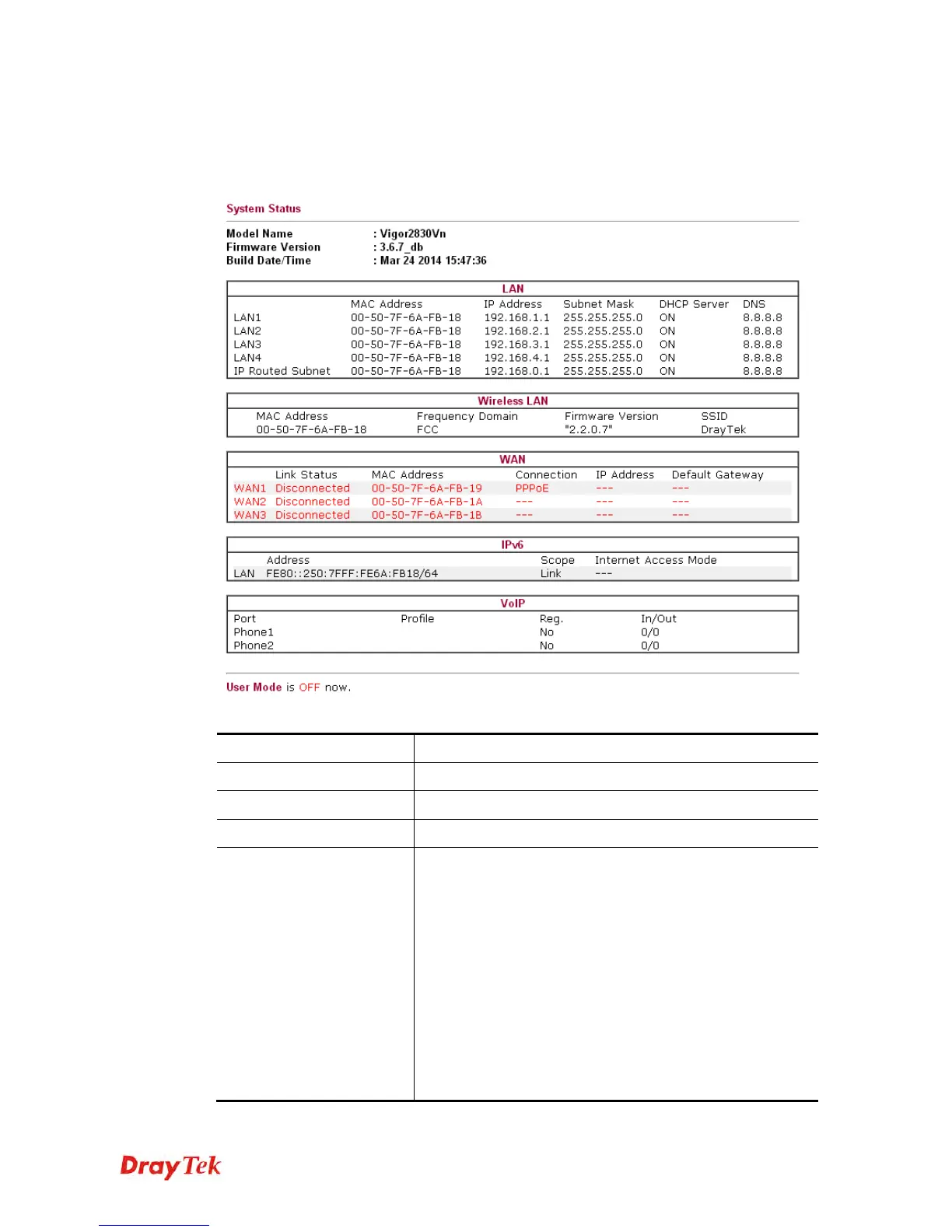 System Status

Model Name : Vigor2830Vn
Firmware Version : 3.6.7_db
Build Date/Time : Mar 24 2014 15:47:36

LAN

| | MAC Address | IP Address | Subnet Mask | DHCP Server | DNS |
|---|---|---|---|---|---|
| LAN1 | 00-50-7F-6A-FB-18 | 192.168.1.1 | 255.255.255.0 | ON | 8.8.8.8 |
| LAN2 | 00-50-7F-6A-FB-18 | 192.168.2.1 | 255.255.255.0 | ON | 8.8.8.8 |
| LAN3 | 00-50-7F-6A-FB-18 | 192.168.3.1 | 255.255.255.0 | ON | 8.8.8.8 |
| LAN4 | 00-50-7F-6A-FB-18 | 192.168.4.1 | 255.255.255.0 | ON | 8.8.8.8 |
| IP Routed Subnet | 00-50-7F-6A-FB-18 | 192.168.0.1 | 255.255.255.0 | ON | 8.8.8.8 |

Wireless LAN

| MAC Address | Frequency Domain | Firmware Version | SSID |
|---|---|---|---|
| 00-50-7F-6A-FB-18 | FCC | "2.2.0.7" | DrayTek |

WAN

| | Link Status | MAC Address | Connection | IP Address | Default Gateway |
|---|---|---|---|---|---|
| WAN1 | Disconnected | 00-50-7F-6A-FB-19 | PPPoE | --- | --- |
| WAN2 | Disconnected | 00-50-7F-6A-FB-1A | --- | --- | --- |
| WAN3 | Disconnected | 00-50-7F-6A-FB-1B | --- | --- | --- |

IPv6

| | Address | Scope | Internet Access Mode |
|---|---|---|---|
| LAN | FE80::250:7FFF:FE6A:FB18/64 | Link | --- |

VoIP

| Port | Profile | Reg. | In/Out |
|---|---|---|---|
| Phone1 | | No | 0/0 |
| Phone2 | | No | 0/0 |

User Mode is OFF now.

DrayTek